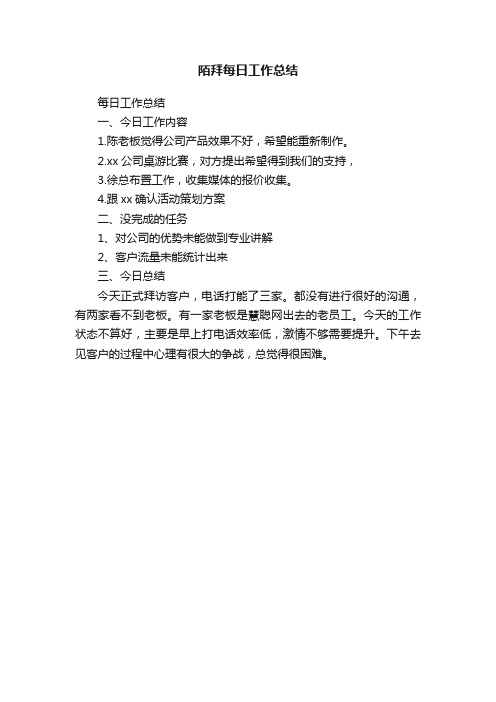 陌拜每日工作总结

每日工作总结

一、今日工作内容

1.陈老板觉得公司产品效果不好，希望能重新制作。

2.xx 公司桌游比赛，对方提出希望得到我们的支持，

3.徐总布置工作，收集媒体的报价收集。

4.跟 xx 确认活动策划方案

二、没完成的任务

1、对公司的优势未能做到专业讲解

2、客户流量未能统计出来

三、今日总结

今天正式拜访客户，电话打能了三家。都没有进行很好的沟通，有两家看不到老板。有一家老板是慧聪网出去的老员工。今天的工作状态不算好，主要是早上打电话效率低，激情不够需要提升。下午去见客户的过程中心理有很大的争战，总觉得很困难。